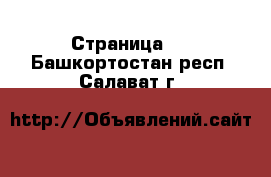 Страница
Башкортостан респ
Салават г

http://Объявлений.сайт